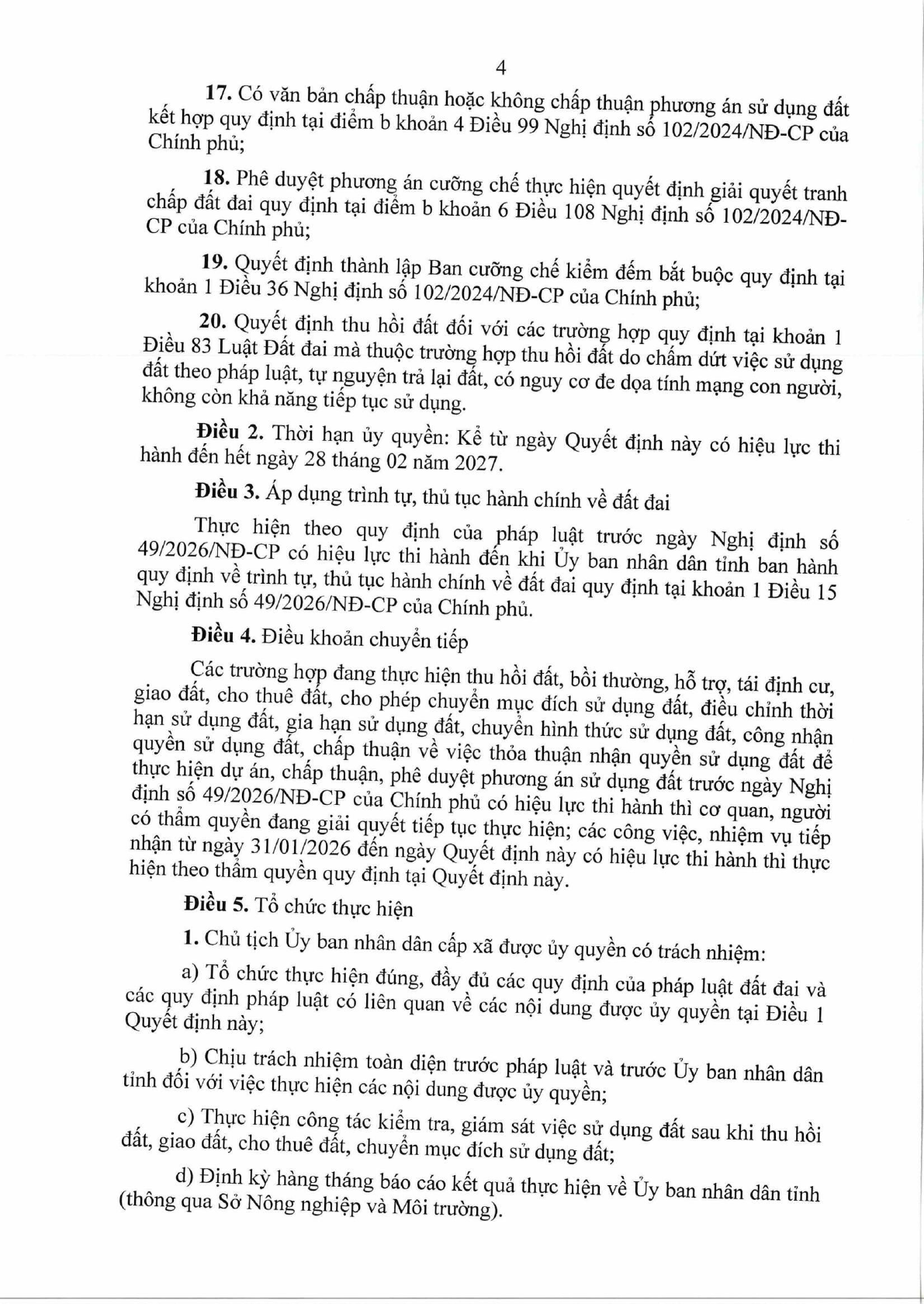 4

17. Có văn bản chấp thuận hoặc không chấp thuận phương án sử dụng đất kết hợp quy định tại điểm b khoản 4 Điều 99 Nghị định số 102/2024/NĐ-CP của Chính phủ;

18. Phê duyệt phương án cưỡng chế thực hiện quyết định giải quyết tranh chấp đất đai quy định tại điểm b khoản 6 Điều 108 Nghị định số 102/2024/NĐ-CP của Chính phủ;

19. Quyết định thành lập Ban cưỡng chế kiểm đếm bắt buộc quy định tại khoản 1 Điều 36 Nghị định số 102/2024/NĐ-CP của Chính phủ;

20. Quyết định thu hồi đất đối với các trường hợp quy định tại khoản 1 Điều 83 Luật Đất đai mà thuộc trường hợp thu hồi đất do chấm dứt việc sử dụng đất theo pháp luật, tự nguyện trả lại đất, có nguy cơ đe dọa tính mạng con người, không còn khả năng tiếp tục sử dụng.

Điều 2. Thời hạn ủy quyền: Kể từ ngày Quyết định này có hiệu lực thi hành đến hết ngày 28 tháng 02 năm 2027.

Điều 3. Áp dụng trình tự, thủ tục hành chính về đất đai

Thực hiện theo quy định của pháp luật trước ngày Nghị định số 49/2026/NĐ-CP có hiệu lực thi hành đến khi Ủy ban nhân dân tỉnh ban hành quy định về trình tự, thủ tục hành chính về đất đai quy định tại khoản 1 Điều 15 Nghị định số 49/2026/NĐ-CP của Chính phủ.

Điều 4. Điều khoản chuyển tiếp

Các trường hợp đang thực hiện thu hồi đất, bồi thường, hỗ trợ, tái định cư, giao đất, cho thuê đất, cho phép chuyển mục đích sử dụng đất, điều chỉnh thời hạn sử dụng đất, gia hạn sử dụng đất, chuyển hình thức sử dụng đất, công nhận quyền sử dụng đất, chấp thuận về việc thỏa thuận nhận quyền sử dụng đất để thực hiện dự án, chấp thuận, phê duyệt phương án sử dụng đất trước ngày Nghị định số 49/2026/NĐ-CP của Chính phủ có hiệu lực thi hành thì cơ quan, người có thẩm quyền đang giải quyết tiếp tục thực hiện; các công việc, nhiệm vụ tiếp nhận từ ngày 31/01/2026 đến ngày Quyết định này có hiệu lực thi hành thì thực hiện theo thẩm quyền quy định tại Quyết định này.

Điều 5. Tổ chức thực hiện

1. Chủ tịch Ủy ban nhân dân cấp xã được ủy quyền có trách nhiệm:

a) Tổ chức thực hiện đúng, đầy đủ các quy định của pháp luật đất đai và các quy định pháp luật có liên quan về các nội dung được ủy quyền tại Điều 1 Quyết định này;

b) Chịu trách nhiệm toàn diện trước pháp luật và trước Ủy ban nhân dân tỉnh đối với việc thực hiện các nội dung được ủy quyền;

c) Thực hiện công tác kiểm tra, giám sát việc sử dụng đất sau khi thu hồi đất, giao đất, cho thuê đất, chuyển mục đích sử dụng đất;

d) Định kỳ hàng tháng báo cáo kết quả thực hiện về Ủy ban nhân dân tỉnh (thông qua Sở Nông nghiệp và Môi trường).